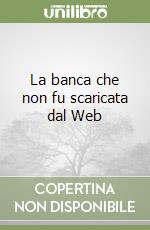 unilibro

La banca che non fu scaricata dal Web

COPERTINA NON DISPONIBILE